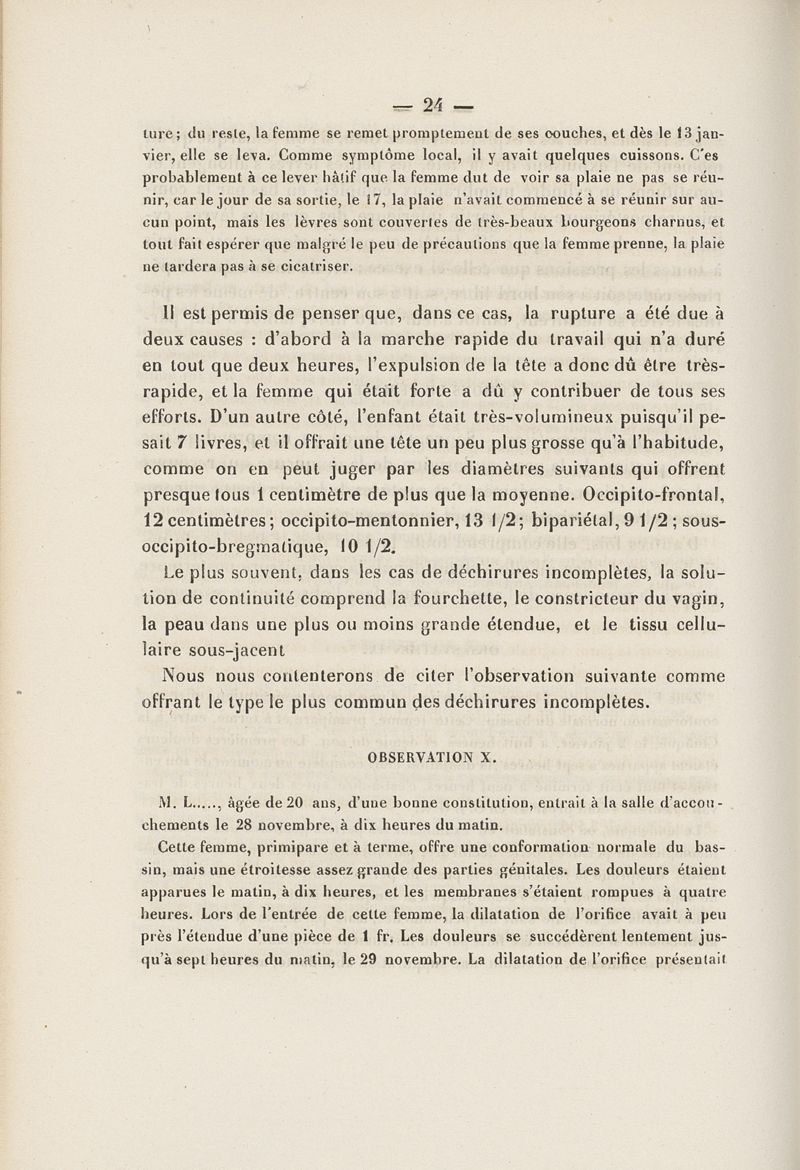 — 24 —

ture; du reste, la femme se remet promptement de ses couches, et dès le 13 janvier, elle se leva. Comme symptôme local, il y avait quelques cuissons. C'es probablement à ce lever hâtif que la femme dut de voir sa plaie ne pas se réunir, car le jour de sa sortie, le 17, la plaie n'avait commencé à se réunir sur aucun point, mais les lèvres sont couvertes de très-beaux bourgeons charnus, et tout fait espérer que malgré le peu de précautions que la femme prenne, la plaie ne tardera pas à se cicatriser.

Il est permis de penser que, dans ce cas, la rupture a été due à deux causes : d'abord à la marche rapide du travail qui n'a duré en tout que deux heures, l'expulsion de la tête a donc dû être très-rapide, et la femme qui était forte a dû y contribuer de tous ses efforts. D'un autre côté, l'enfant était très-volumineux puisqu'il pesait 7 livres, et il offrait une tête un peu plus grosse qu'à l'habitude, comme on en peut juger par les diamètres suivants qui offrent presque tous 1 centimètre de plus que la moyenne. Occipito-frontal, 12 centimètres; occipito-mentonnier, 13 1/2; bipariétal, 9 1/2 ; sous-occipito-bregmatique, 10 1/2.

Le plus souvent, dans les cas de déchirures incomplètes, la solution de continuité comprend la fourchette, le constricteur du vagin, la peau dans une plus ou moins grande étendue, et le tissu cellulaire sous-jacent

Nous nous contenterons de citer l'observation suivante comme offrant le type le plus commun des déchirures incomplètes.

OBSERVATION X.

M. L....., âgée de 20 ans, d'une bonne constitution, entrait à la salle d'accouchements le 28 novembre, à dix heures du matin.

Cette femme, primipare et à terme, offre une conformation normale du bassin, mais une étroitesse assez grande des parties génitales. Les douleurs étaient apparues le matin, à dix heures, et les membranes s'étaient rompues à quatre heures. Lors de l'entrée de cette femme, la dilatation de l'orifice avait à peu près l'étendue d'une pièce de 1 fr. Les douleurs se succédèrent lentement jusqu'à sept heures du matin, le 29 novembre. La dilatation de l'orifice présentait